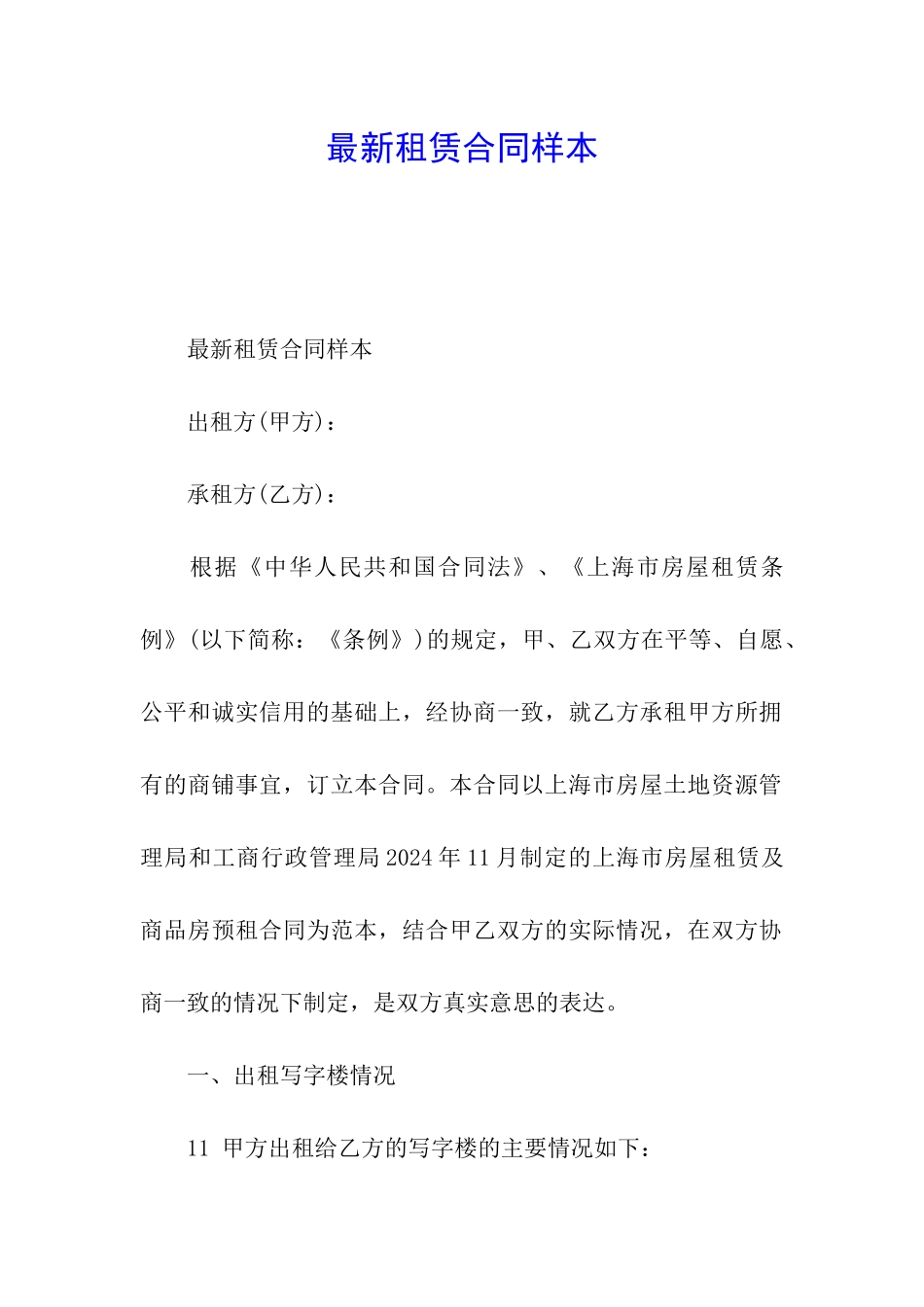 最新租赁合同样本

最新租赁合同样本

出租方(甲方)：

承租方(乙方)：

根据《中华人民共和国合同法》、《上海市房屋租赁条例》(以下简称：《条例》)的规定，甲、乙双方在平等、自愿、公平和诚实信用的基础上，经协商一致，就乙方承租甲方所拥有的商铺事宜，订立本合同。本合同以上海市房屋土地资源管理局和工商行政管理局2024年11月制定的上海市房屋租赁及商品房预租合同为范本，结合甲乙双方的实际情况，在双方协商一致的情况下制定，是双方真实意思的表达。

一、出租写字楼情况

11 甲方出租给乙方的写字楼的主要情况如下：